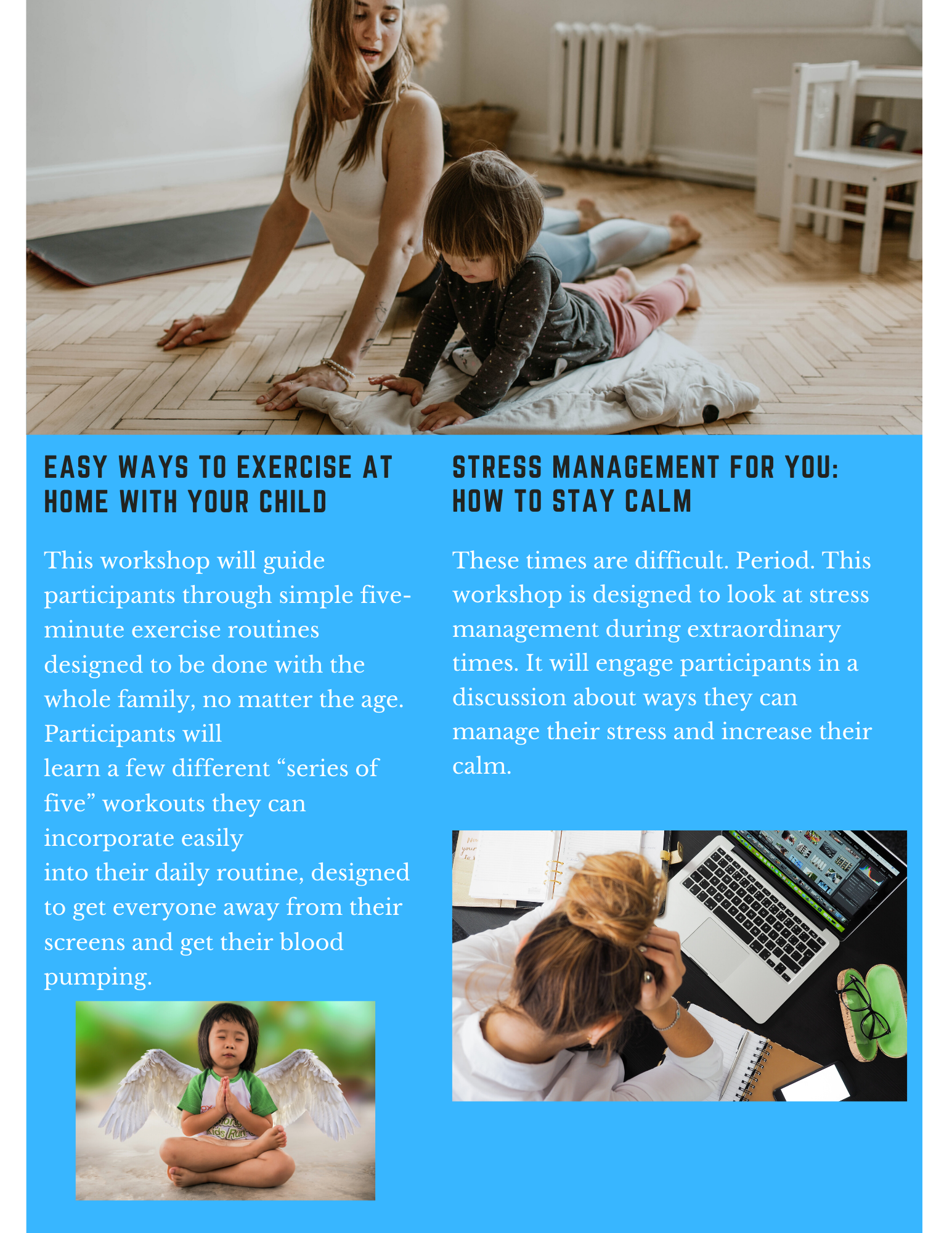 EASY WAYS TO EXERCISE AT HOME WITH YOUR CHILD

This workshop will guide participants through simple five-minute exercise routines designed to be done with the whole family, no matter the age. Participants will learn a few different "series of five" workouts they can incorporate easily into their daily routine, designed to get everyone away from their screens and get their blood pumping.

STRESS MANAGEMENT FOR YOU: HOW TO STAY CALM

These times are difficult. Period. This workshop is designed to look at stress management during extraordinary times. It will engage participants in a discussion about ways they can manage their stress and increase their calm.